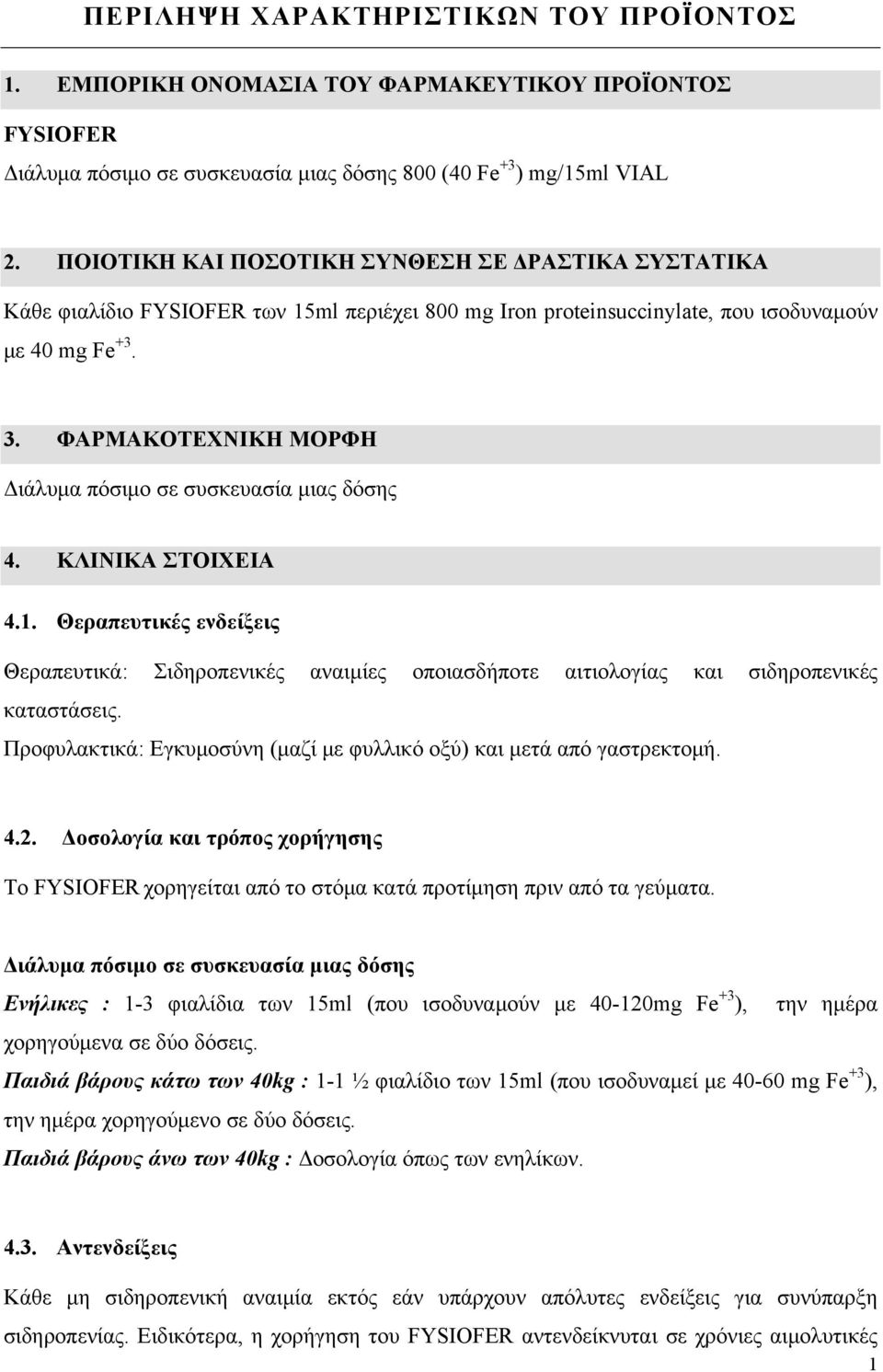 ΠΕΡΙΛΗΨΗ ΧΑΡΑΚΤΗΡΙΣΤΙΚΩΝ ΤΟΥ ΠΡΟΪΟΝΤΟΣ

1. ΕΜΠΟΡΙΚΗ ΟΝΟΜΑΣΙΑ ΤΟΥ ΦΑΡΜΑΚΕΥΤΙΚΟΥ ΠΡΟΪΟΝΤΟΣ

FYSIOFER

Διάλυμα πόσιμο σε συσκευασία μιας δόσης 800 (40 $Fe^{+3}$) mg/15ml VIAL

2. ΠΟΙΟΤΙΚΗ ΚΑΙ ΠΟΣΟΤΙΚΗ ΣΥΝΘΕΣΗ ΣΕ ΔΡΑΣΤΙΚΑ ΣΥΣΤΑΤΙΚΑ

Κάθε φιαλίδιο FYSIOFER των 15ml περιέχει 800 mg Iron proteinsuccinylate, που ισοδυναμούν με 40 mg $Fe^{+3}$.

3. ΦΑΡΜΑΚΟΤΕΧΝΙΚΗ ΜΟΡΦΗ

Διάλυμα πόσιμο σε συσκευασία μιας δόσης

4. ΚΛΙΝΙΚΑ ΣΤΟΙΧΕΙΑ

4.1. Θεραπευτικές ενδείξεις

Θεραπευτικά: Σιδηροπενικές αναιμίες οποιασδήποτε αιτιολογίας και σιδηροπενικές καταστάσεις.
Προφυλακτικά: Εγκυμοσύνη (μαζί με φυλλικό οξύ) και μετά από γαστρεκτομή.

4.2. Δοσολογία και τρόπος χορήγησης

Το FYSIOFER χορηγείται από το στόμα κατά προτίμηση πριν από τα γεύματα.

Διάλυμα πόσιμο σε συσκευασία μιας δόσης

Ενήλικες : 1-3 φιαλίδια των 15ml (που ισοδυναμούν με 40-120mg $Fe^{+3}$), την ημέρα χορηγούμενα σε δύο δόσεις.
Παιδιά βάρους κάτω των 40kg : 1-1 ½ φιαλίδιο των 15ml (που ισοδυναμεί με 40-60 mg $Fe^{+3}$), την ημέρα χορηγούμενο σε δύο δόσεις.
Παιδιά βάρους άνω των 40kg : Δοσολογία όπως των ενηλίκων.

4.3. Αντενδείξεις

Κάθε μη σιδηροπενική αναιμία εκτός εάν υπάρχουν απόλυτες ενδείξεις για συνύπαρξη σιδηροπενίας. Ειδικότερα, η χορήγηση του FYSIOFER αντενδείκνυται σε χρόνιες αιμολυτικές

1